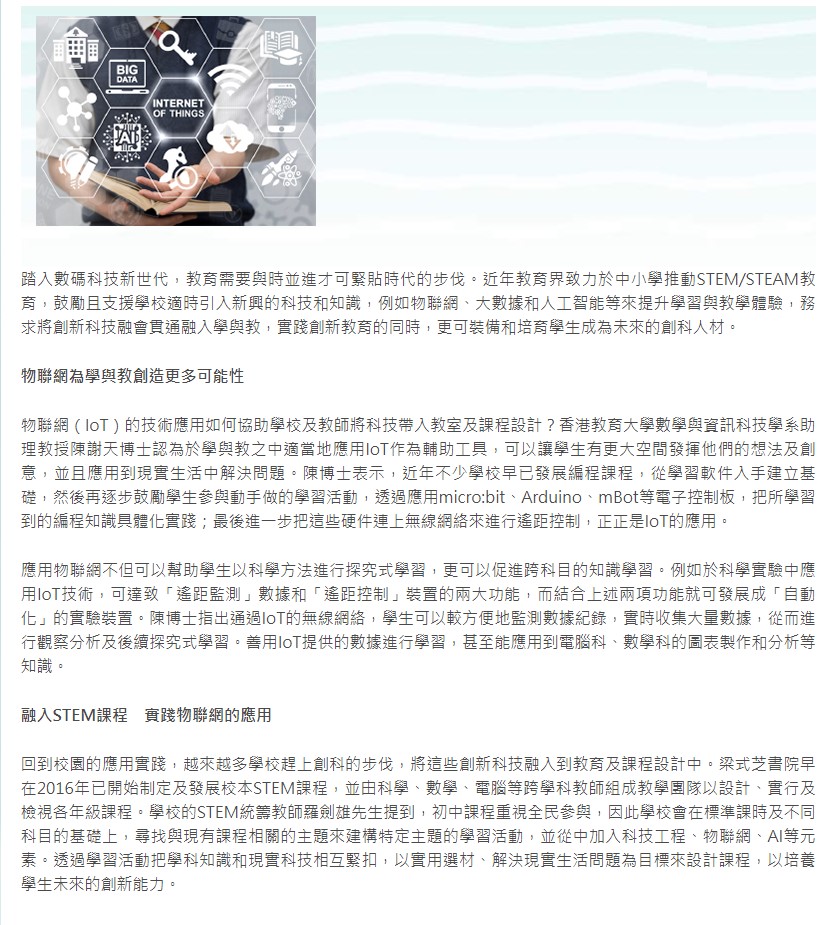 BIG DATA

INTERNET OF THINGS

AI

踏入數碼科技新世代，教育需要與時並進才可緊貼時代的步伐。近年教育界致力於中小學推動STEM/STEAM教育，鼓勵且支援學校適時引入新興的科技和知識，例如物聯網、大數據和人工智能等來提升學習與教學體驗，務求將創新科技融會貫通融入學與教，實踐創新教育的同時，更可裝備和培育學生成為未來的創科人材。

物聯網為學與教創造更多可能性

物聯網（IoT）的技術應用如何協助學校及教師將科技帶入教室及課程設計？香港教育大學數學與資訊科技學系助理教授陳謝天博士認為於學與教之中適當地應用IoT作為輔助工具，可以讓學生有更大空間發揮他們的想法及創意，並且應用到現實生活中解決問題。陳博士表示，近年不少學校早已發展編程課程，從學習軟件入手建立基礎，然後再逐步鼓勵學生參與動手做的學習活動，透過應用micro:bit、Arduino、mBot等電子控制板，把所學習到的編程知識具體化實踐；最後進一步把這些硬件連上無線網絡來進行遙距控制，正正是IoT的應用。

應用物聯網不但可以幫助學生以科學方法進行探究式學習，更可以促進跨科目的知識學習。例如於科學實驗中應用IoT技術，可達致「遙距監測」數據和「遙距控制」裝置的兩大功能，而結合上述兩項功能就可發展成「自動化」的實驗裝置。陳博士指出通過IoT的無線網絡，學生可以較方便地監測數據紀錄，實時收集大量數據，從而進行觀察分析及後續探究式學習。善用IoT提供的數據進行學習，甚至能應用到電腦科、數學科的圖表製作和分析等知識。

融入STEM課程　實踐物聯網的應用

回到校園的應用實踐，越來越多學校趕上創科的步伐，將這些創新科技融入到教育及課程設計中。梁式芝書院早在2016年已開始制定及發展校本STEM課程，並由科學、數學、電腦等跨學科教師組成教學團隊以設計、實行及檢視各年級課程。學校的STEM統籌教師羅劍雄先生提到，初中課程重視全民參與，因此學校會在標準課時及不同科目的基礎上，尋找與現有課程相關的主題來建構特定主題的學習活動，並從中加入科技工程、物聯網、AI等元素。透過學習活動把學科知識和現實科技相互緊扣，以實用選材、解決現實生活問題為目標來設計課程，以培養學生未來的創新能力。